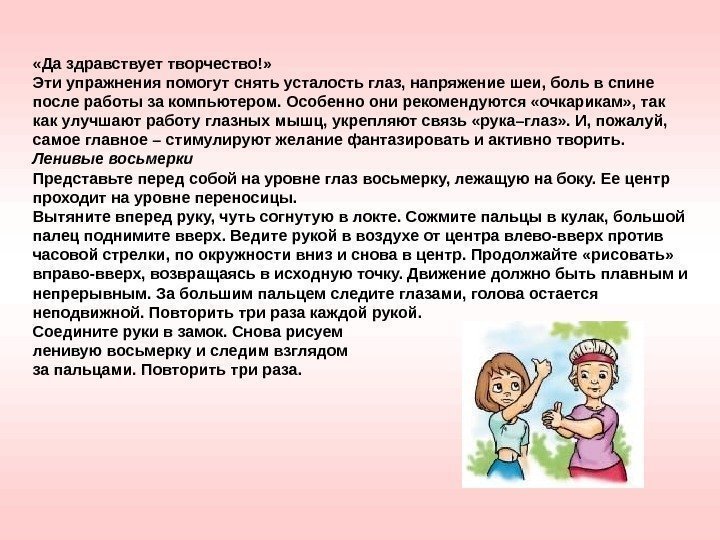 «Да здравствует творчество!»
Эти упражнения помогут снять усталость глаз, напряжение шеи, боль в спине после работы за компьютером. Особенно они рекомендуются «очкарикам», так как улучшают работу глазных мышц, укрепляют связь «рука–глаз». И, пожалуй, самое главное – стимулируют желание фантазировать и активно творить.
Ленивые восьмерки
Представьте перед собой на уровне глаз восьмерку, лежащую на боку. Ее центр проходит на уровне переносицы.
Вытяните вперед руку, чуть согнутую в локте. Сожмите пальцы в кулак, большой палец поднимите вверх. Ведите рукой в воздухе от центра влево-вверх против часовой стрелки, по окружности вниз и снова в центр. Продолжайте «рисовать» вправо-вверх, возвращаясь в исходную точку. Движение должно быть плавным и непрерывным. За большим пальцем следите глазами, голова остается неподвижной. Повторить три раза каждой рукой.
Соедините руки в замок. Снова рисуем ленивую восьмерку и следим взглядом за пальцами. Повторить три раза.